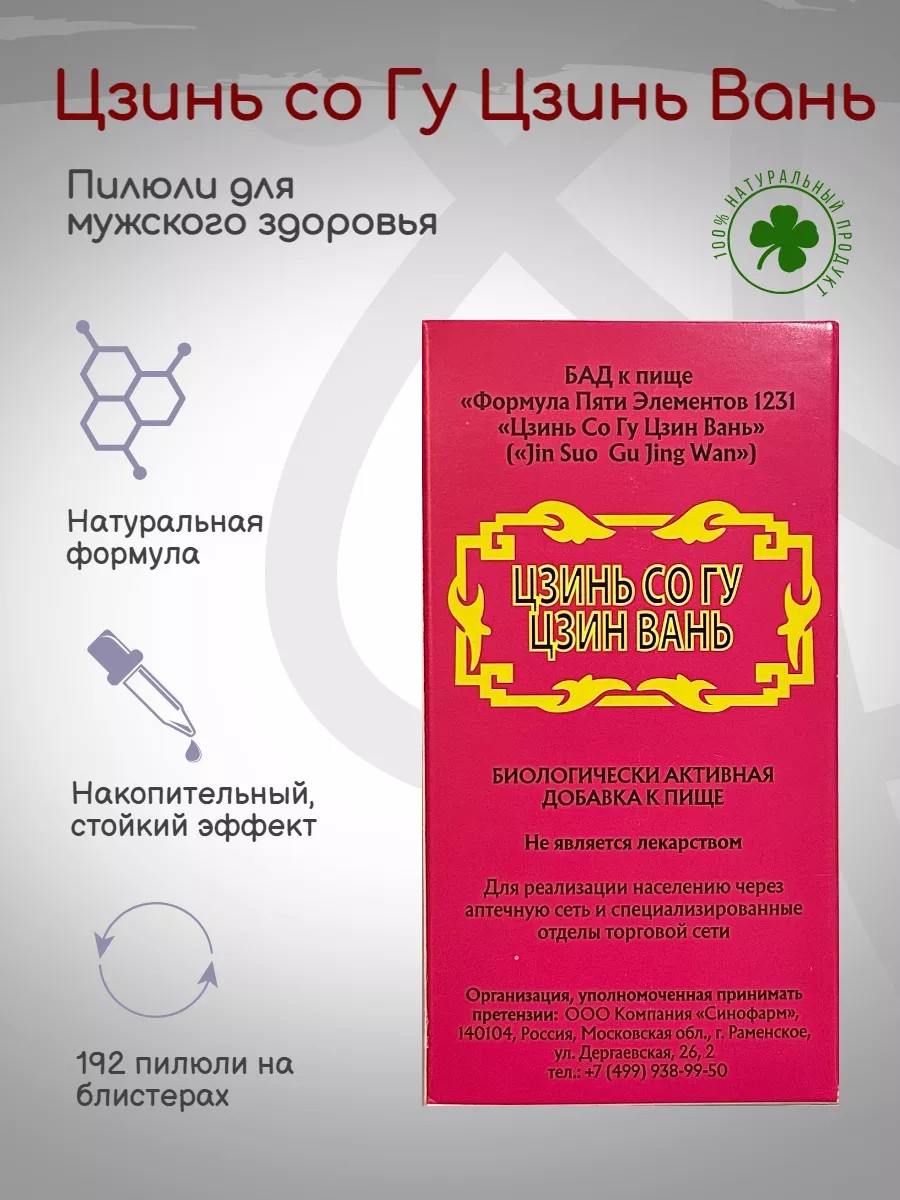 Цзинь со Гу Цзинь Вань

Пилюли для мужского здоровья

100% НАТУРАЛЬНЫЙ ПРОДУКТ

Натуральная формула

Накопительный, стойкий эффект

192 пилюли на блистерах

БАД к пище
«Формула Пяти Элементов 1231
«Цзинь Со Гу Цзин Вань»
(«Jin Suo Gu Jing Wan»)

ЦЗИНЬ СО ГУ
ЦЗИН ВАНЬ

БИОЛОГИЧЕСКИ АКТИВНАЯ ДОБАВКА К ПИЩЕ

Не является лекарством

Для реализации населению через аптечную сеть и специализированные отделы торговой сети

Организация, уполномоченная принимать претензии: ООО Компания «Синофарм», 140104, Россия, Московская обл., г. Раменское, ул. Дергаевская, 26, 2
тел.: +7 (499) 938-99-50